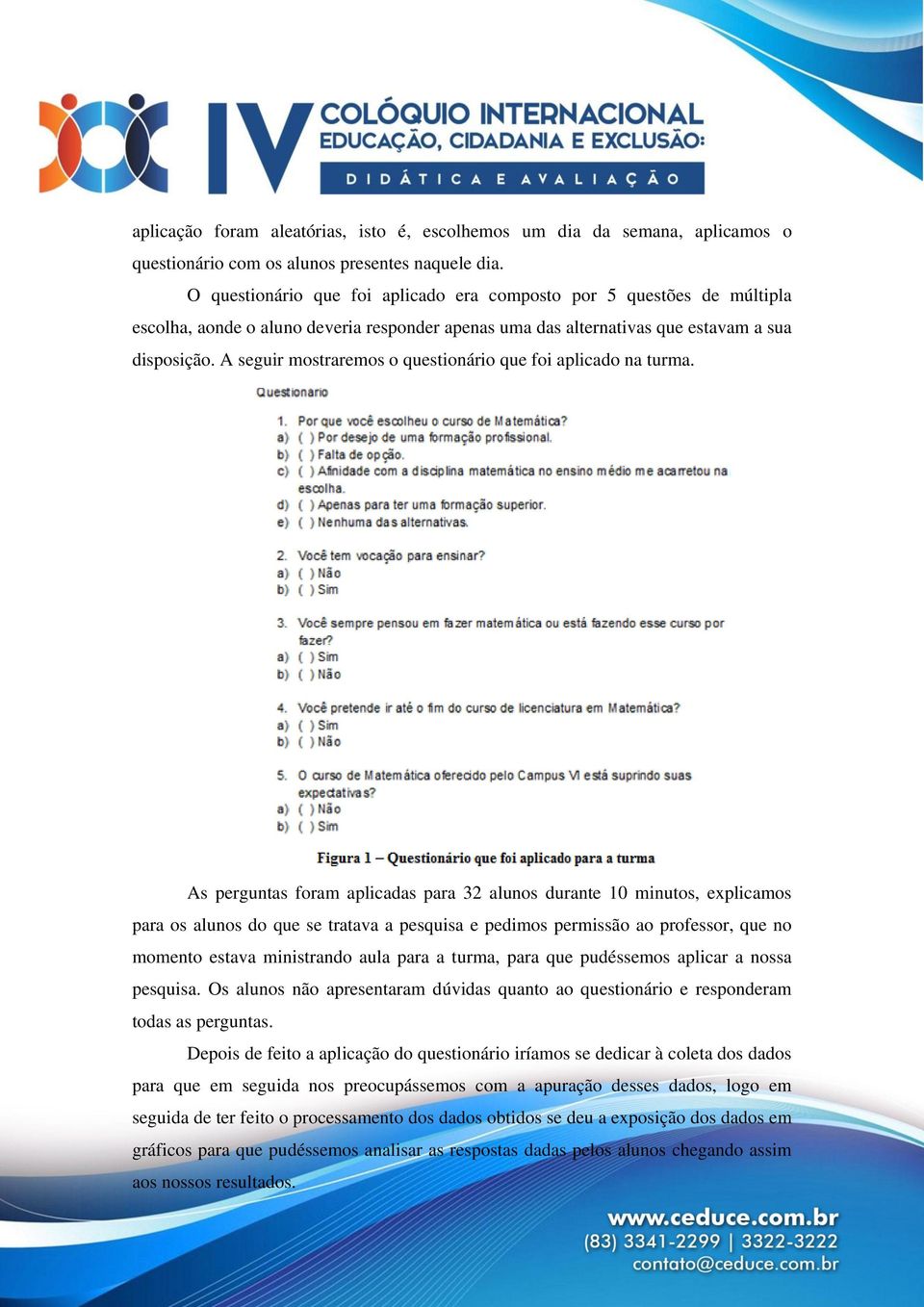 IV COLÓQUIO INTERNACIONAL
EDUCAÇÃO, CIDADANIA E EXCLUSÃO:
DIDÁTICA E AVALIAÇÃO

aplicação foram aleatórias, isto é, escolhemos um dia da semana, aplicamos o questionário com os alunos presentes naquele dia.

O questionário que foi aplicado era composto por 5 questões de múltipla escolha, aonde o aluno deveria responder apenas uma das alternativas que estavam a sua disposição. A seguir mostraremos o questionário que foi aplicado na turma.

Questionario

1. Por que você escolheu o curso de Matemática?
a) ( ) Por desejo de uma formação profissional.
b) ( ) Falta de opção.
c) ( ) Afinidade com a disciplina matemática no ensino médio me acarretou na escolha.
d) ( ) Apenas para ter uma formação superior.
e) ( ) Nenhuma das alternativas.

2. Você tem vocação para ensinar?
a) ( ) Não
b) ( ) Sim

3. Você sempre pensou em fazer matemática ou está fazendo esse curso por fazer?
a) ( ) Sim
b) ( ) Não

4. Você pretende ir até o fim do curso de licenciatura em Matemática?
a) ( ) Sim
b) ( ) Não

5. O curso de Matemática oferecido pelo Campus VI está suprindo suas expectativas?
a) ( ) Não
b) ( ) Sim

Figura 1 – Questionário que foi aplicado para a turma

As perguntas foram aplicadas para 32 alunos durante 10 minutos, explicamos para os alunos do que se tratava a pesquisa e pedimos permissão ao professor, que no momento estava ministrando aula para a turma, para que pudéssemos aplicar a nossa pesquisa. Os alunos não apresentaram dúvidas quanto ao questionário e responderam todas as perguntas.

Depois de feito a aplicação do questionário iríamos se dedicar à coleta dos dados para que em seguida nos preocupássemos com a apuração desses dados, logo em seguida de ter feito o processamento dos dados obtidos se deu a exposição dos dados em gráficos para que pudéssemos analisar as respostas dadas pelos alunos chegando assim aos nossos resultados.

www.ceduce.com.br
(83) 3341-2299 | 3322-3222
contato@ceduce.com.br